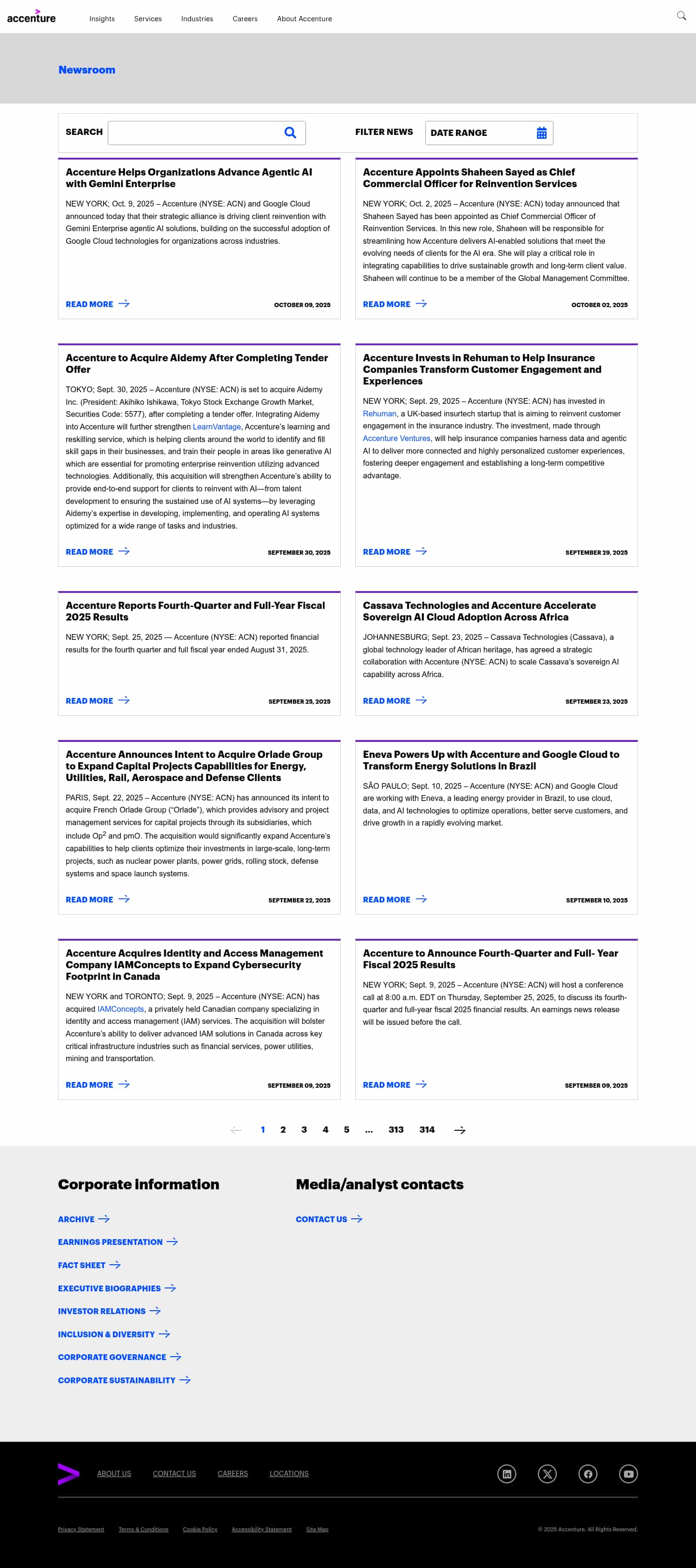 accenture Insights Services Industries Careers About Accenture

Newsroom

SEARCH

FILTER NEWS DATE RANGE

Accenture Helps Organizations Advance Agentic AI with Gemini Enterprise

NEW YORK; Oct. 9, 2025 – Accenture (NYSE: ACN) and Google Cloud announced today that their strategic alliance is driving client reinvention with Gemini Enterprise agentic AI solutions, building on the successful adoption of Google Cloud technologies for organizations across industries.

READ MORE OCTOBER 09, 2025

Accenture Appoints Shaheen Sayed as Chief Commercial Officer for Reinvention Services

NEW YORK; Oct. 2, 2025 – Accenture (NYSE: ACN) today announced that Shaheen Sayed has been appointed as Chief Commercial Officer of Reinvention Services. In this new role, Shaheen will be responsible for streamlining how Accenture delivers AI-enabled solutions that meet the evolving needs of clients for the AI era. She will play a critical role in integrating capabilities to drive sustainable growth and long-term client value. Shaheen will continue to be a member of the Global Management Committee.

READ MORE OCTOBER 02, 2025

Accenture to Acquire Aidemy After Completing Tender Offer

TOKYO; Sept. 30, 2025 – Accenture (NYSE: ACN) is set to acquire Aidemy Inc. (President: Akihiko Ishikawa, Tokyo Stock Exchange Growth Market, Securities Code: 5577), after completing a tender offer. Integrating Aidemy into Accenture will further strengthen LearnVantage, Accenture's learning and reskilling service, which is helping clients around the world to identify and fill skill gaps in their businesses, and train their people in areas like generative AI which are essential for promoting enterprise reinvention utilizing advanced technologies. Additionally, this acquisition will strengthen Accenture's ability to provide end-to-end support for clients to reinvent with AI—from talent development to ensuring the sustained use of AI systems—by leveraging Aidemy's expertise in developing, implementing, and operating AI systems optimized for a wide range of tasks and industries.

READ MORE SEPTEMBER 30, 2025

Accenture Invests in Rehuman to Help Insurance Companies Transform Customer Engagement and Experiences

NEW YORK; Sept. 29, 2025 – Accenture (NYSE: ACN) has invested in Rehuman, a UK-based insurtech startup that is aiming to reinvent customer engagement in the insurance industry. The investment, made through Accenture Ventures, will help insurance companies harness data and agentic AI to deliver more connected and highly personalized customer experiences, fostering deeper engagement and establishing a long-term competitive advantage.

READ MORE SEPTEMBER 29, 2025

Accenture Reports Fourth-Quarter and Full-Year Fiscal 2025 Results

NEW YORK; Sept. 25, 2025 — Accenture (NYSE: ACN) reported financial results for the fourth quarter and full fiscal year ended August 31, 2025.

READ MORE SEPTEMBER 25, 2025

Cassava Technologies and Accenture Accelerate Sovereign AI Cloud Adoption Across Africa

JOHANNESBURG; Sept. 23, 2025 – Cassava Technologies (Cassava), a global technology leader of African heritage, has agreed a strategic collaboration with Accenture (NYSE: ACN) to scale Cassava's sovereign AI capability across Africa.

READ MORE SEPTEMBER 23, 2025

Accenture Announces Intent to Acquire Orlade Group to Expand Capital Projects Capabilities for Energy, Utilities, Rail, Aerospace and Defense Clients

PARIS, Sept. 22, 2025 – Accenture (NYSE: ACN) has announced its intent to acquire French Orlade Group ("Orlade"), which provides advisory and project management services for capital projects through its subsidiaries, which include Op$^2$ and pmO. The acquisition would significantly expand Accenture's capabilities to help clients optimize their investments in large-scale, long-term projects, such as nuclear power plants, power grids, rolling stock, defense systems and space launch systems.

READ MORE SEPTEMBER 22, 2025

Eneva Powers Up with Accenture and Google Cloud to Transform Energy Solutions in Brazil

SÃO PAULO; Sept. 10, 2025 – Accenture (NYSE: ACN) and Google Cloud are working with Eneva, a leading energy provider in Brazil, to use cloud, data, and AI technologies to optimize operations, better serve customers, and drive growth in a rapidly evolving market.

READ MORE SEPTEMBER 10, 2025

Accenture Acquires Identity and Access Management Company IAMConcepts to Expand Cybersecurity Footprint in Canada

NEW YORK and TORONTO; Sept. 9, 2025 – Accenture (NYSE: ACN) has acquired IAMConcepts, a privately held Canadian company specializing in identity and access management (IAM) services. The acquisition will bolster Accenture's ability to deliver advanced IAM solutions in Canada across key critical infrastructure industries such as financial services, power utilities, mining and transportation.

READ MORE SEPTEMBER 09, 2025

Accenture to Announce Fourth-Quarter and Full- Year Fiscal 2025 Results

NEW YORK; Sept. 9, 2025 – Accenture (NYSE: ACN) will host a conference call at 8:00 a.m. EDT on Thursday, September 25, 2025, to discuss its fourth-quarter and full-year fiscal 2025 financial results. An earnings news release will be issued before the call.

READ MORE SEPTEMBER 09, 2025

1 2 3 4 5 ... 313 314

Corporate information

ARCHIVE
EARNINGS PRESENTATION
FACT SHEET
EXECUTIVE BIOGRAPHIES
INVESTOR RELATIONS
INCLUSION & DIVERSITY
CORPORATE GOVERNANCE
CORPORATE SUSTAINABILITY

Media/analyst contacts

CONTACT US

ABOUT US CONTACT US CAREERS LOCATIONS

Privacy Statement Terms & Conditions Cookie Policy Accessibility Statement Site Map

© 2025 Accenture. All Rights Reserved.